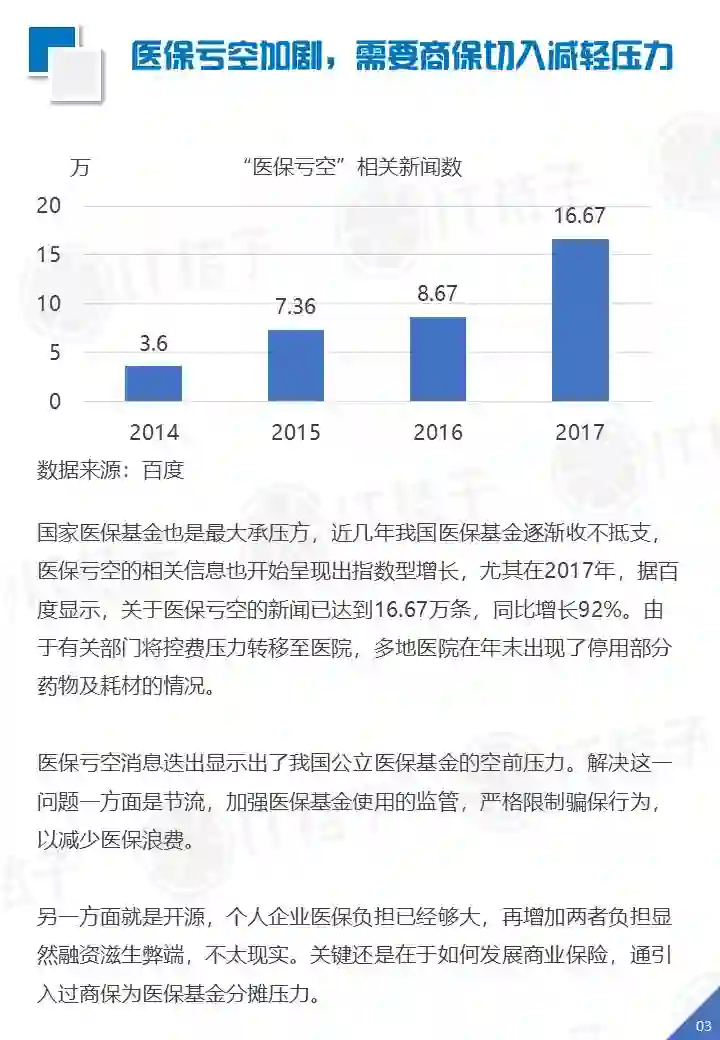 医保亏空加剧，需要商保切入减轻压力

万
“医保亏空”相关新闻数

20
15
10
5
0

3.6
7.36
8.67
16.67

2014
2015
2016
2017

数据来源：百度

国家医保基金也是最大承压方，近几年我国医保基金逐渐收不抵支，医保亏空的相关信息也开始呈现出指数型增长，尤其在2017年，据百度显示，关于医保亏空的新闻已达到16.67万条，同比增长92%。由于有关部门将控费压力转移至医院，多地医院在年末出现了停用部分药物及耗材的情况。

医保亏空消息迭出显示出了我国公立医保基金的空前压力。解决这一问题一方面是节流，加强医保基金使用的监管，严格限制骗保行为，以减少医保浪费。

另一方面就是开源，个人企业医保负担已经够大，再增加两者负担显然融资滋生弊端，不太现实。关键还是在于如何发展商业保险，通引入过商保为医保基金分摊压力。

03

IT桔子